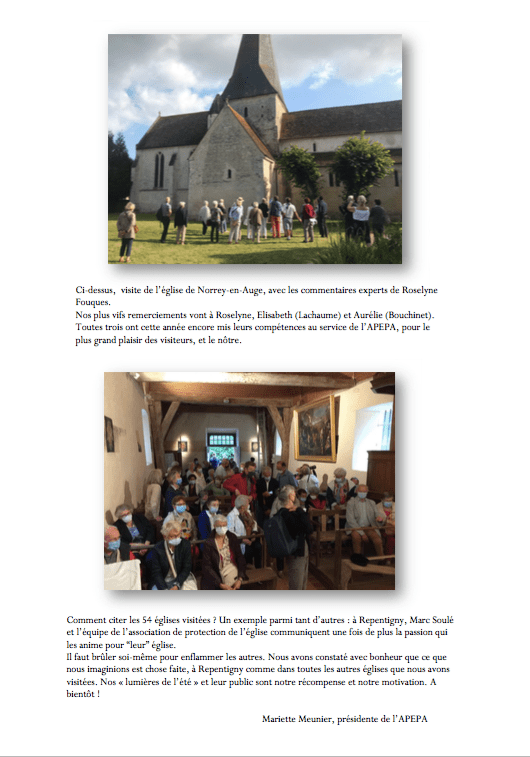 Ci-dessus, visite de l'église de Norrey-en-Auge, avec les commentaires experts de Roselyne Fouques.
Nos plus vifs remerciements vont à Roselyne, Elisabeth (Lachaume) et Aurélie (Bouchinet). Toutes trois ont cette année encore mis leurs compétences au service de l'APEPA, pour le plus grand plaisir des visiteurs, et le nôtre.

Comment citer les 54 églises visitées ? Un exemple parmi tant d'autres : à Repentigny, Marc Soulé et l'équipe de l'association de protection de l'église communiquent une fois de plus la passion qui les anime pour "leur" église.
Il faut brûler soi-même pour enflammer les autres. Nous avons constaté avec bonheur que ce que nous imaginions est chose faite, à Repentigny comme dans toutes les autres églises que nous avons visitées. Nos « lumières de l'été » et leur public sont notre récompense et notre motivation. A bientôt !

Mariette Meunier, présidente de l'APEPA